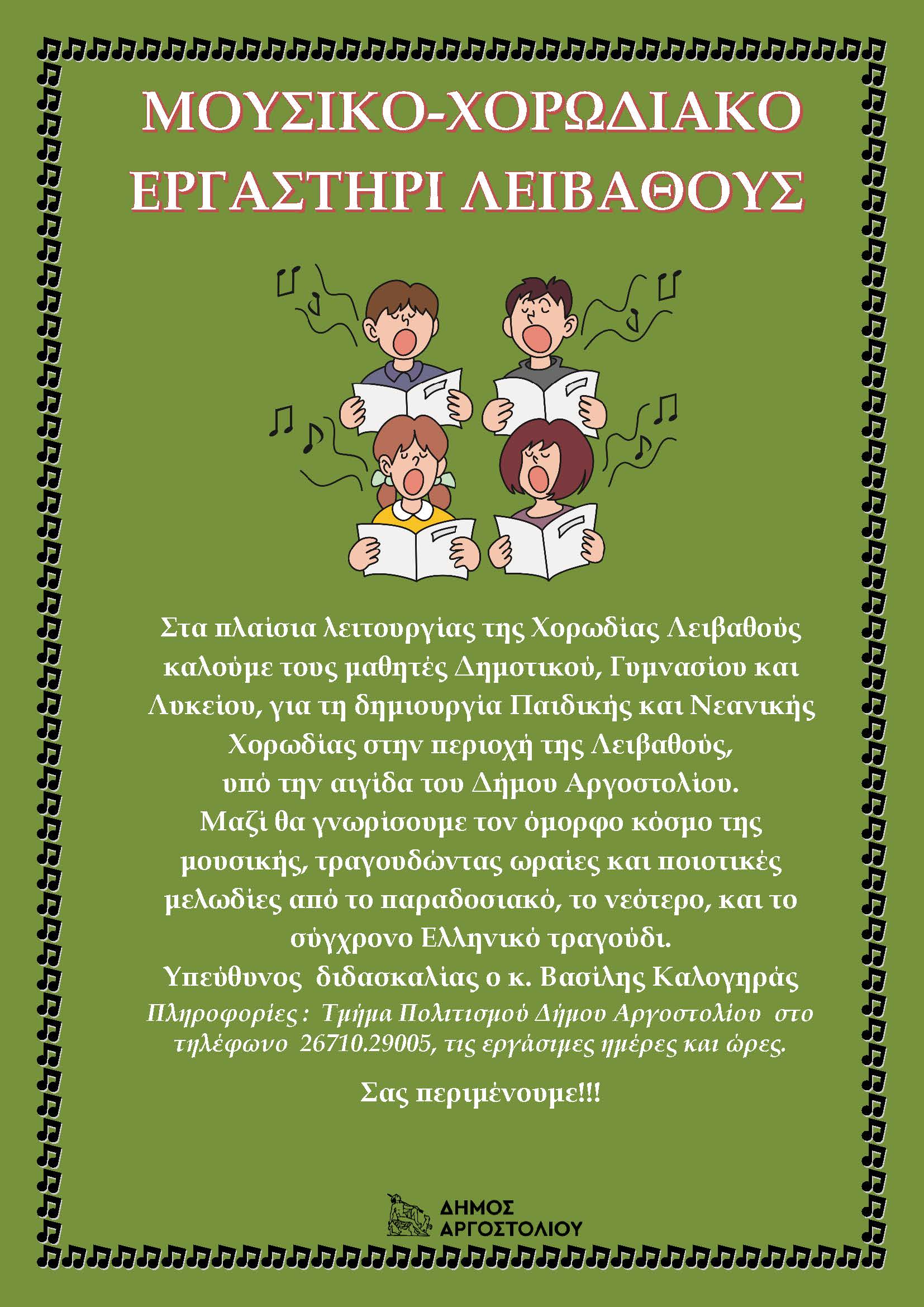 ΜΟΥΣΙΚΟ-ΧΟΡΩΔΙΑΚΟ
ΕΡΓΑΣΤΗΡΙ ΛΕΙΒΑΘΟΥΣ

Στα πλαίσια λειτουργίας της Χορωδίας Λειβαθούς καλούμε τους μαθητές Δημοτικού, Γυμνασίου και Λυκείου, για τη δημιουργία Παιδικής και Νεανικής Χορωδίας στην περιοχή της Λειβαθούς, υπό την αιγίδα του Δήμου Αργοστολίου.
Μαζί θα γνωρίσουμε τον όμορφο κόσμο της μουσικής, τραγουδώντας ωραίες και ποιοτικές μελωδίες από το παραδοσιακό, το νεότερο, και το σύγχρονο Ελληνικό τραγούδι.
Υπεύθυνος διδασκαλίας ο κ. Βασίλης Καλογηράς
Πληροφορίες : Τμήμα Πολιτισμού Δήμου Αργοστολίου στο τηλέφωνο 26710.29005, τις εργάσιμες ημέρες και ώρες.

Σας περιμένουμε!!!

ΔΗΜΟΣ
ΑΡΓΟΣΤΟΛΙΟΥ